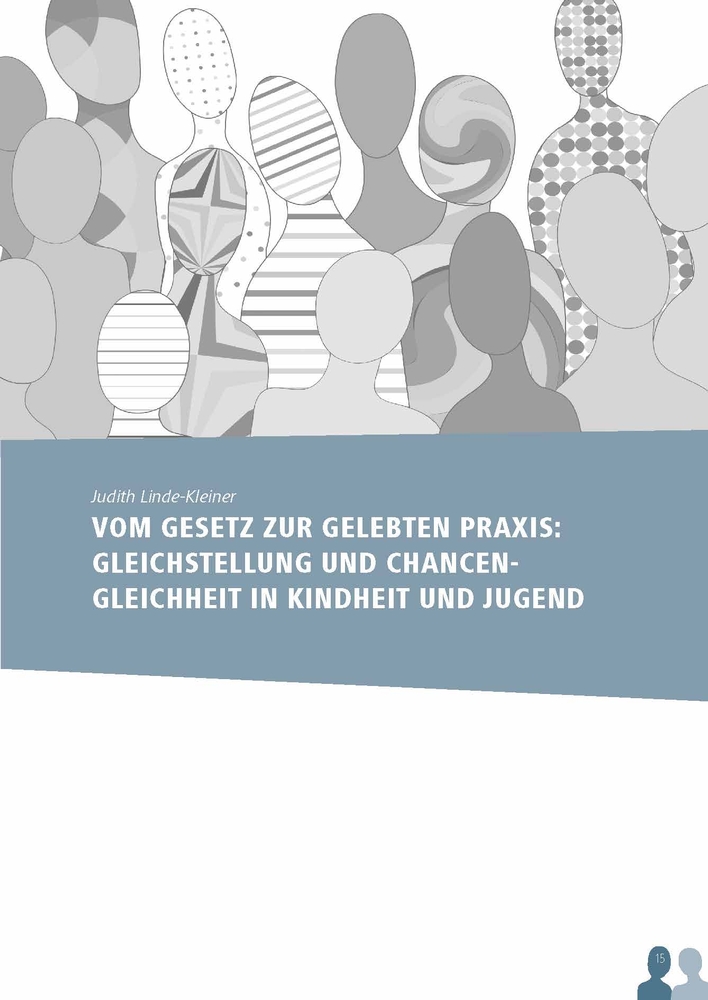 Judith Linde-Kleiner

VOM GESETZ ZUR GELEBTEN PRAXIS: GLEICHSTELLUNG UND CHANCEN-GLEICHHEIT IN KINDHEIT UND JUGEND

15